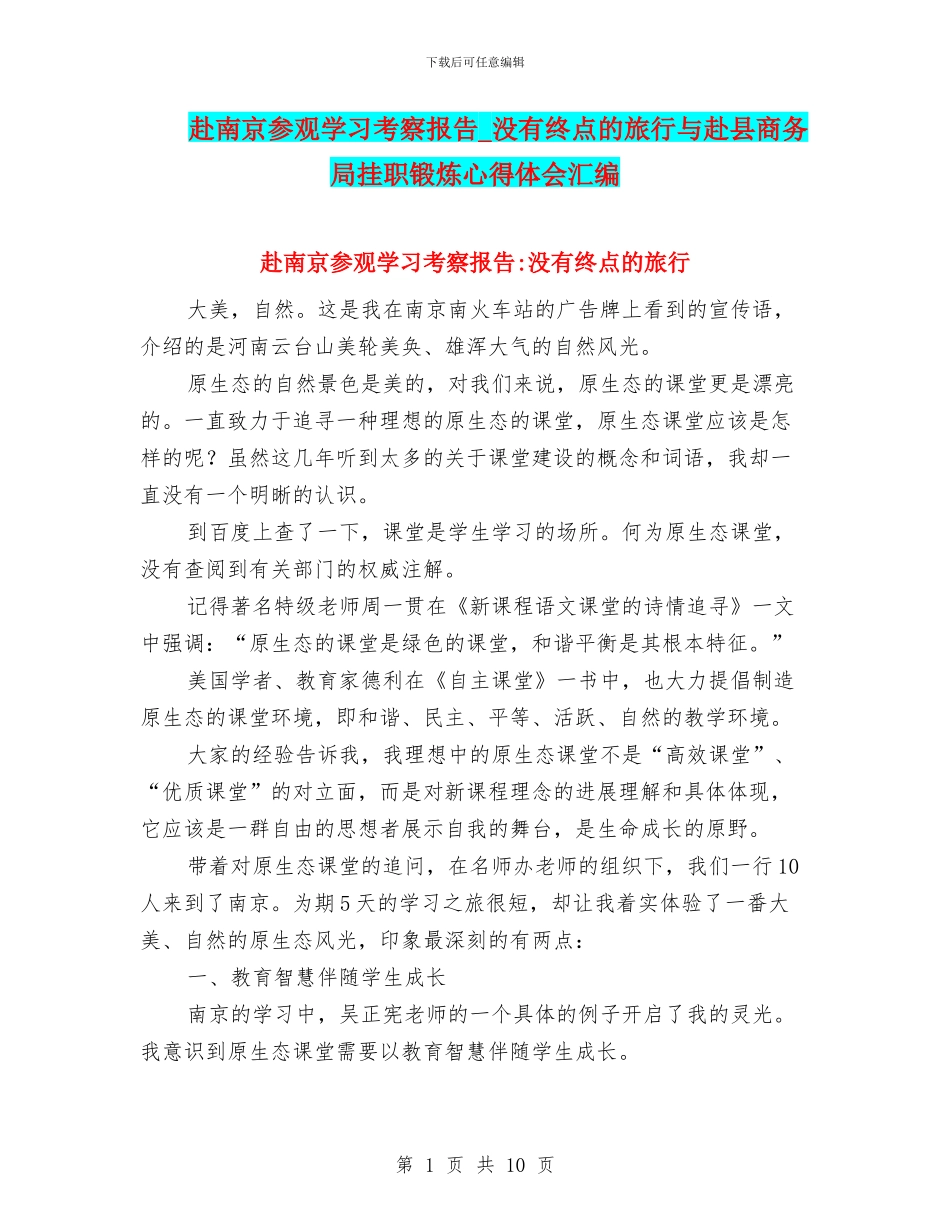 下载后可任意编辑

赴南京参观学习考察报告_没有终点的旅行与赴县商务局挂职锻炼心得体会汇编

赴南京参观学习考察报告:没有终点的旅行

大美，自然。这是我在南京南火车站的广告牌上看到的宣传语，介绍的是河南云台山美轮美奂、雄浑大气的自然风光。

原生态的自然景色是美的，对我们来说，原生态的课堂更是漂亮的。一直致力于追寻一种理想的原生态的课堂，原生态课堂应该是怎样的呢？虽然这几年听到太多的关于课堂建设的概念和词语，我却一直没有一个明晰的认识。

到百度上查了一下，课堂是学生学习的场所。何为原生态课堂，没有查阅到有关部门的权威注解。

记得著名特级老师周一贯在《新课程语文课堂的诗情追寻》一文中强调：“原生态的课堂是绿色的课堂，和谐平衡是其根本特征。”

美国学者、教育家德利在《自主课堂》一书中，也大力提倡制造原生态的课堂环境，即和谐、民主、平等、活跃、自然的教学环境。

大家的经验告诉我，我理想中的原生态课堂不是“高效课堂”、“优质课堂”的对立面，而是对新课程理念的进展理解和具体体现，它应该是一群自由的思想者展示自我的舞台，是生命成长的原野。

带着对原生态课堂的追问，在名师办老师的组织下，我们一行10人来到了南京。为期5天的学习之旅很短，却让我着实体验了一番大美、自然的原生态风光，印象最深刻的有两点：

一、教育智慧伴随学生成长

南京的学习中，吴正宪老师的一个具体的例子开启了我的灵光。我意识到原生态课堂需要以教育智慧伴随学生成长。

第 1 页 共 10 页